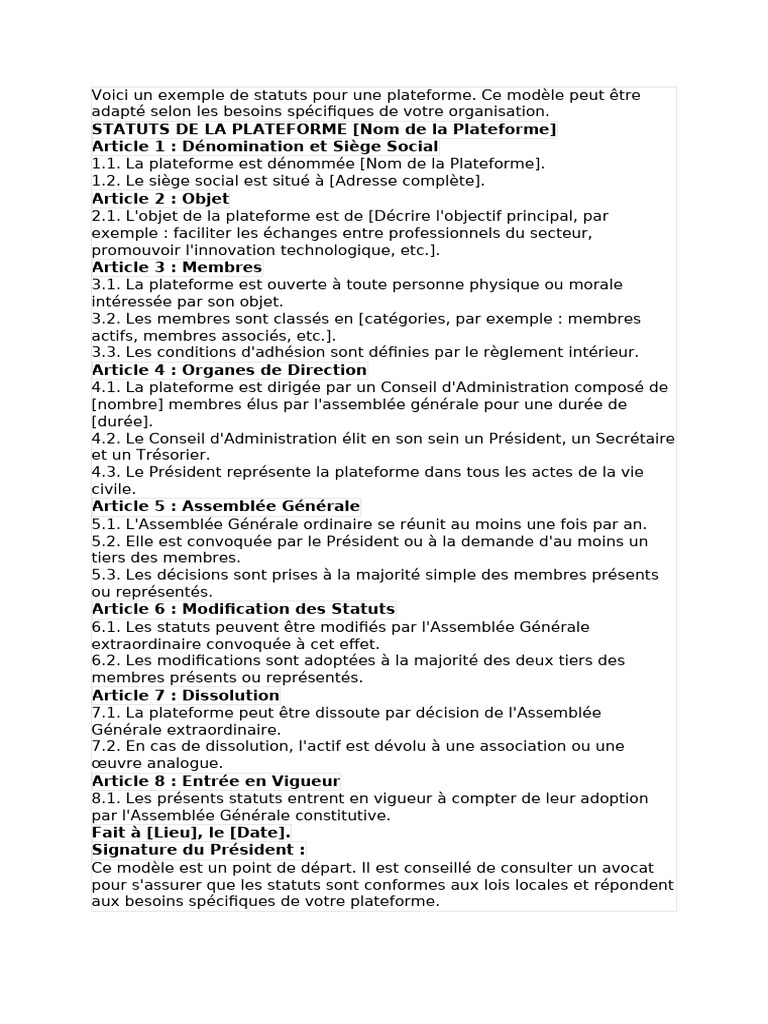 Voici un exemple de statuts pour une plateforme. Ce modèle peut être adapté selon les besoins spécifiques de votre organisation.

STATUTS DE LA PLATEFORME [Nom de la Plateforme]

Article 1 : Dénomination et Siège Social

1.1. La plateforme est dénommée [Nom de la Plateforme].

1.2. Le siège social est situé à [Adresse complète].

Article 2 : Objet

2.1. L'objet de la plateforme est de [Décrire l'objectif principal, par exemple : faciliter les échanges entre professionnels du secteur, promouvoir l'innovation technologique, etc.].

Article 3 : Membres

3.1. La plateforme est ouverte à toute personne physique ou morale intéressée par son objet.

3.2. Les membres sont classés en [catégories, par exemple : membres actifs, membres associés, etc.].

3.3. Les conditions d'adhésion sont définies par le règlement intérieur.

Article 4 : Organes de Direction

4.1. La plateforme est dirigée par un Conseil d'Administration composé de [nombre] membres élus par l'assemblée générale pour une durée de [durée].

4.2. Le Conseil d'Administration élit en son sein un Président, un Secrétaire et un Trésorier.

4.3. Le Président représente la plateforme dans tous les actes de la vie civile.

Article 5 : Assemblée Générale

5.1. L'Assemblée Générale ordinaire se réunit au moins une fois par an.

5.2. Elle est convoquée par le Président ou à la demande d'au moins un tiers des membres.

5.3. Les décisions sont prises à la majorité simple des membres présents ou représentés.

Article 6 : Modification des Statuts

6.1. Les statuts peuvent être modifiés par l'Assemblée Générale extraordinaire convoquée à cet effet.

6.2. Les modifications sont adoptées à la majorité des deux tiers des membres présents ou représentés.

Article 7 : Dissolution

7.1. La plateforme peut être dissoute par décision de l'Assemblée Générale extraordinaire.

7.2. En cas de dissolution, l'actif est dévolu à une association ou une œuvre analogue.

Article 8 : Entrée en Vigueur

8.1. Les présents statuts entrent en vigueur à compter de leur adoption par l'Assemblée Générale constitutive.

Fait à [Lieu], le [Date].

Signature du Président :

Ce modèle est un point de départ. Il est conseillé de consulter un avocat pour s'assurer que les statuts sont conformes aux lois locales et répondent aux besoins spécifiques de votre plateforme.